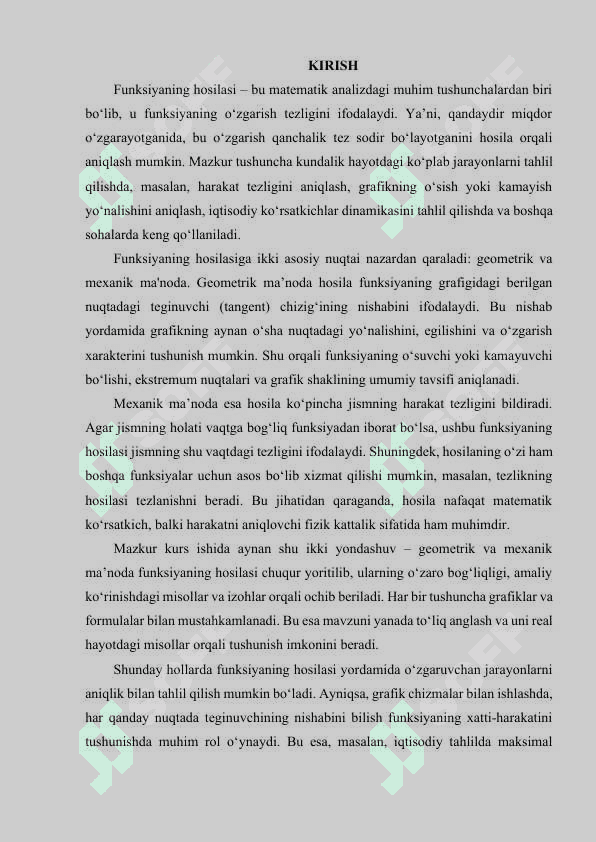 KIRISH

Funksiyaning hosilasi – bu matematik analizdagi muhim tushunchalardan biri bo‘lib, u funksiyaning o‘zgarish tezligini ifodalaydi. Ya’ni, qandaydir miqdor o‘zgarayotganida, bu o‘zgarish qanchalik tez sodir bo‘layotganini hosila orqali aniqlash mumkin. Mazkur tushuncha kundalik hayotdagi ko‘plab jarayonlarni tahlil qilishda, masalan, harakat tezligini aniqlash, grafikning o‘sish yoki kamayish yo‘nalishini aniqlash, iqtisodiy ko‘rsatkichlar dinamikasini tahlil qilishda va boshqa sohalarda keng qo‘llaniladi.

Funksiyaning hosilasiga ikki asosiy nuqtai nazardan qaraladi: geometrik va mexanik ma'noda. Geometrik ma’noda hosila funksiyaning grafigidagi berilgan nuqtadagi teginuvchi (tangent) chizig‘ining nishabini ifodalaydi. Bu nishab yordamida grafikning aynan o‘sha nuqtadagi yo‘nalishini, egilishini va o‘zgarish xarakterini tushunish mumkin. Shu orqali funksiyaning o‘suvchi yoki kamayuvchi bo‘lishi, ekstremum nuqtalari va grafik shaklining umumiy tavsifi aniqlanadi.

Mexanik ma’noda esa hosila ko‘pincha jismning harakat tezligini bildiradi. Agar jismning holati vaqtga bog‘liq funksiyadan iborat bo‘lsa, ushbu funksiyaning hosilasi jismning shu vaqtdagi tezligini ifodalaydi. Shuningdek, hosilaning o‘zi ham boshqa funksiyalar uchun asos bo‘lib xizmat qilishi mumkin, masalan, tezlikning hosilasi tezlanishni beradi. Bu jihatidan qaraganda, hosila nafaqat matematik ko‘rsatkich, balki harakatni aniqlovchi fizik kattalik sifatida ham muhimdir.

Mazkur kurs ishida aynan shu ikki yondashuv – geometrik va mexanik ma’noda funksiyaning hosilasi chuqur yoritilib, ularning o‘zaro bog‘liqligi, amaliy ko‘rinishdagi misollar va izohlar orqali ochib beriladi. Har bir tushuncha grafiklar va formulalar bilan mustahkamlanadi. Bu esa mavzuni yanada to‘liq anglash va uni real hayotdagi misollar orqali tushunish imkonini beradi.

Shunday hollarda funksiyaning hosilasi yordamida o‘zgaruvchan jarayonlarni aniqlik bilan tahlil qilish mumkin bo‘ladi. Ayniqsa, grafik chizmalar bilan ishlashda, har qanday nuqtada teginuvchining nishabini bilish funksiyaning xatti-harakatini tushunishda muhim rol o‘ynaydi. Bu esa, masalan, iqtisodiy tahlilda maksimal